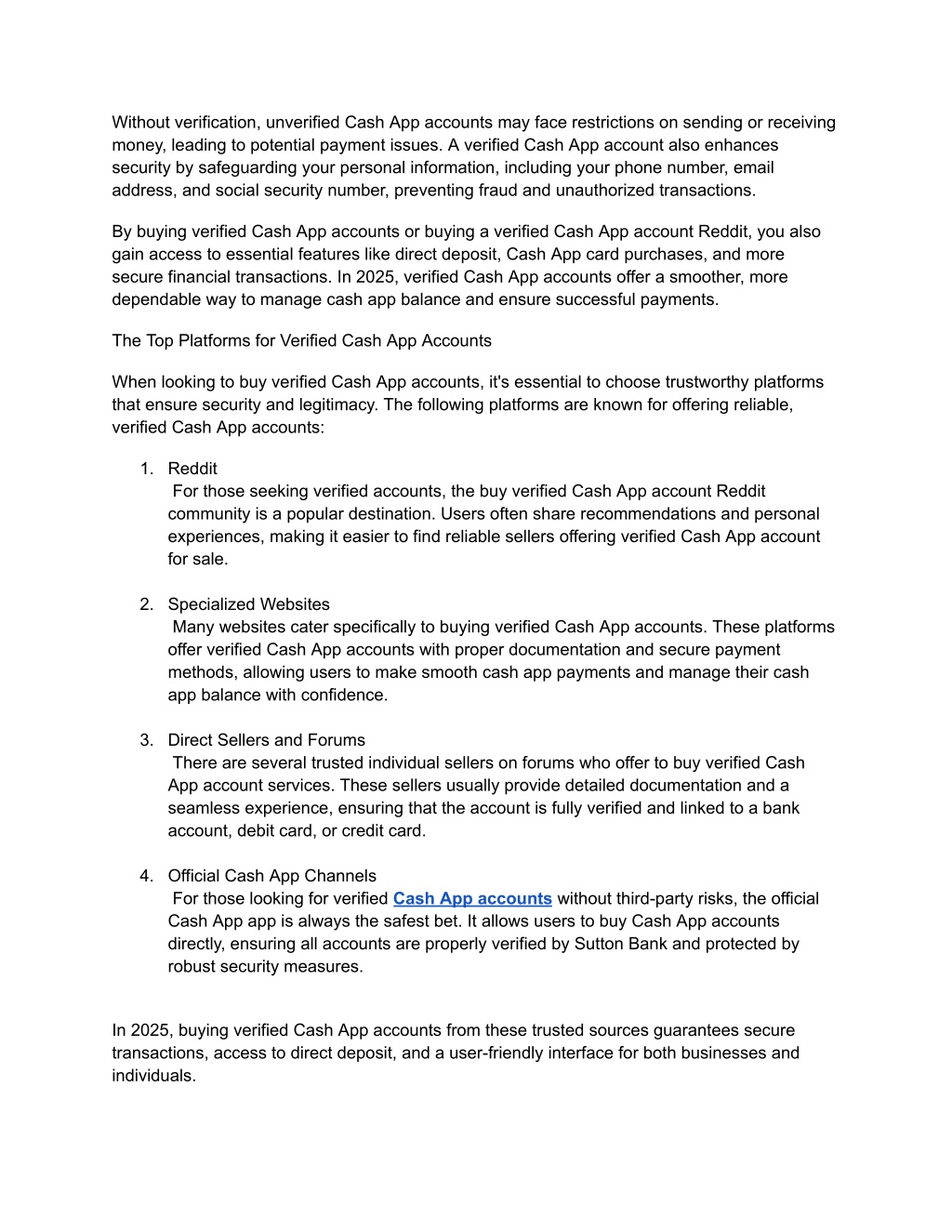 Without verification, unverified Cash App accounts may face restrictions on sending or receiving money, leading to potential payment issues. A verified Cash App account also enhances security by safeguarding your personal information, including your phone number, email address, and social security number, preventing fraud and unauthorized transactions.

By buying verified Cash App accounts or buying a verified Cash App account Reddit, you also gain access to essential features like direct deposit, Cash App card purchases, and more secure financial transactions. In 2025, verified Cash App accounts offer a smoother, more dependable way to manage cash app balance and ensure successful payments.

The Top Platforms for Verified Cash App Accounts

When looking to buy verified Cash App accounts, it's essential to choose trustworthy platforms that ensure security and legitimacy. The following platforms are known for offering reliable, verified Cash App accounts:

1. Reddit
For those seeking verified accounts, the buy verified Cash App account Reddit community is a popular destination. Users often share recommendations and personal experiences, making it easier to find reliable sellers offering verified Cash App account for sale.

2. Specialized Websites
Many websites cater specifically to buying verified Cash App accounts. These platforms offer verified Cash App accounts with proper documentation and secure payment methods, allowing users to make smooth cash app payments and manage their cash app balance with confidence.

3. Direct Sellers and Forums
There are several trusted individual sellers on forums who offer to buy verified Cash App account services. These sellers usually provide detailed documentation and a seamless experience, ensuring that the account is fully verified and linked to a bank account, debit card, or credit card.

4. Official Cash App Channels
For those looking for verified Cash App accounts without third-party risks, the official Cash App app is always the safest bet. It allows users to buy Cash App accounts directly, ensuring all accounts are properly verified by Sutton Bank and protected by robust security measures.

In 2025, buying verified Cash App accounts from these trusted sources guarantees secure transactions, access to direct deposit, and a user-friendly interface for both businesses and individuals.